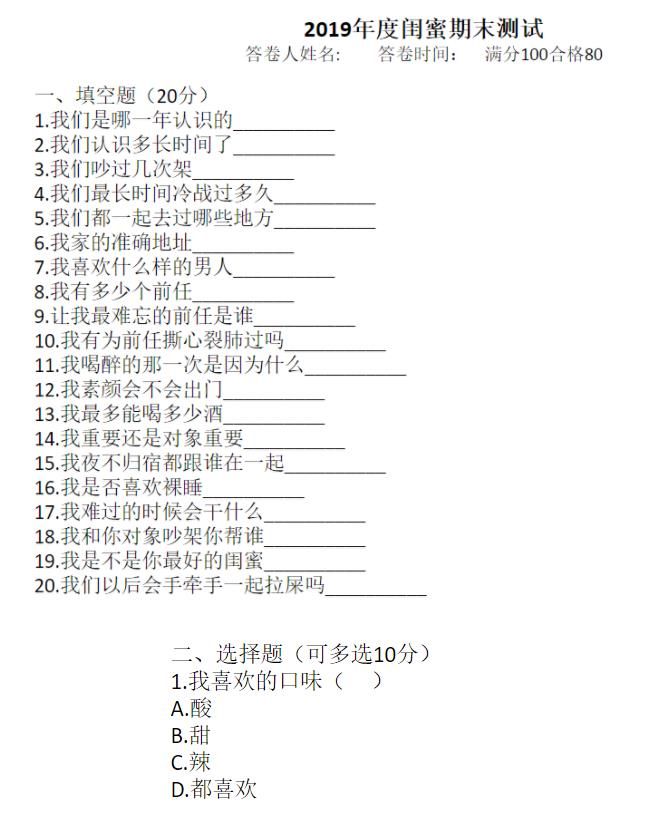 2019年度闺蜜期末测试

答卷人姓名:　　答卷时间:　　满分100合格80

一、填空题（20分）

1.我们是哪一年认识的__________

2.我们认识多长时间了__________

3.我们吵过几次架__________

4.我们最长时间冷战过多久__________

5.我们都一起去过哪些地方__________

6.我家的准确地址__________

7.我喜欢什么样的男人__________

8.我有多少个前任__________

9.让我最难忘的前任是谁__________

10.我有为前任撕心裂肺过吗__________

11.我喝醉的那一次是因为什么__________

12.我素颜会不会出门__________

13.我最多能喝多少酒__________

14.我重要还是对象重要__________

15.我夜不归宿都跟谁在一起__________

16.我是否喜欢裸睡__________

17.我难过的时候会干什么__________

18.我和你对象吵架你帮谁__________

19.我是不是你最好的闺蜜__________

20.我们以后会手牵手一起拉屎吗__________

二、选择题（可多选10分）

1.我喜欢的口味（　）

A.酸

B.甜

C.辣

D.都喜欢